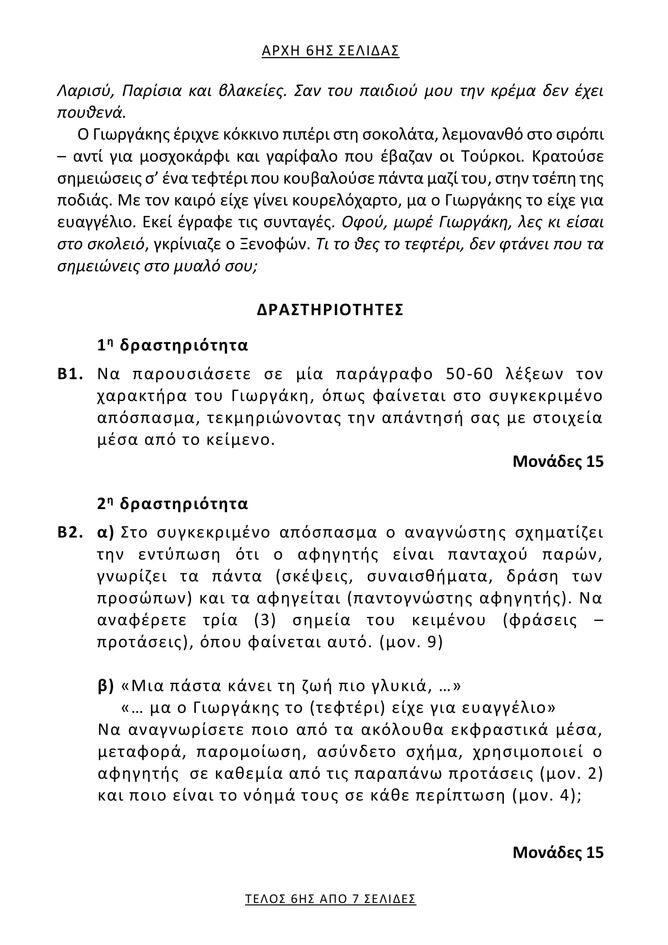 ΑΡΧΗ 6ΗΣ ΣΕΛΙΔΑΣ

Λαρισύ, Παρίσια και βλακείες. Σαν του παιδιού μου την κρέμα δεν έχει πουθενά.

Ο Γιωργάκης έριχνε κόκκινο πιπέρι στη σοκολάτα, λεμονανθό στο σιρόπι – αντί για μοσχοκάρφι και γαρίφαλο που έβαζαν οι Τούρκοι. Κρατούσε σημειώσεις σ' ένα τεφτέρι που κουβαλούσε πάντα μαζί του, στην τσέπη της ποδιάς. Με τον καιρό είχε γίνει κουρελόχαρτο, μα ο Γιωργάκης το είχε για ευαγγέλιο. Εκεί έγραφε τις συνταγές. Οφού, μωρέ Γιωργάκη, λες κι είσαι στο σκολειό, γκρίνιαζε ο Ξενοφών. Τι το θες το τεφτέρι, δεν φτάνει που τα σημειώνεις στο μυαλό σου;

ΔΡΑΣΤΗΡΙΟΤΗΤΕΣ

1η δραστηριότητα

Β1. Να παρουσιάσετε σε μία παράγραφο 50-60 λέξεων τον χαρακτήρα του Γιωργάκη, όπως φαίνεται στο συγκεκριμένο απόσπασμα, τεκμηριώνοντας την απάντησή σας με στοιχεία μέσα από το κείμενο.

Μονάδες 15

2η δραστηριότητα

Β2. α) Στο συγκεκριμένο απόσπασμα ο αναγνώστης σχηματίζει την εντύπωση ότι ο αφηγητής είναι πανταχού παρών, γνωρίζει τα πάντα (σκέψεις, συναισθήματα, δράση των προσώπων) και τα αφηγείται (παντογνώστης αφηγητής). Να αναφέρετε τρία (3) σημεία του κειμένου (φράσεις – προτάσεις), όπου φαίνεται αυτό. (μον. 9)

β) «Μια πάστα κάνει τη ζωή πιο γλυκιά, …»
«… μα ο Γιωργάκης το (τεφτέρι) είχε για ευαγγέλιο»
Να αναγνωρίσετε ποιο από τα ακόλουθα εκφραστικά μέσα, μεταφορά, παρομοίωση, ασύνδετο σχήμα, χρησιμοποιεί ο αφηγητής σε καθεμία από τις παραπάνω προτάσεις (μον. 2) και ποιο είναι το νόημά τους σε κάθε περίπτωση (μον. 4);

Μονάδες 15

ΤΕΛΟΣ 6ΗΣ ΑΠΟ 7 ΣΕΛΙΔΕΣ